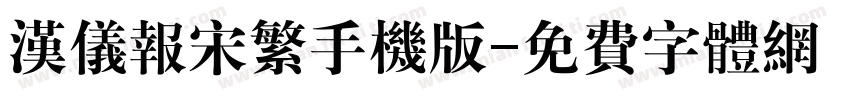 漢儀報宋繁手機版-免費字體網